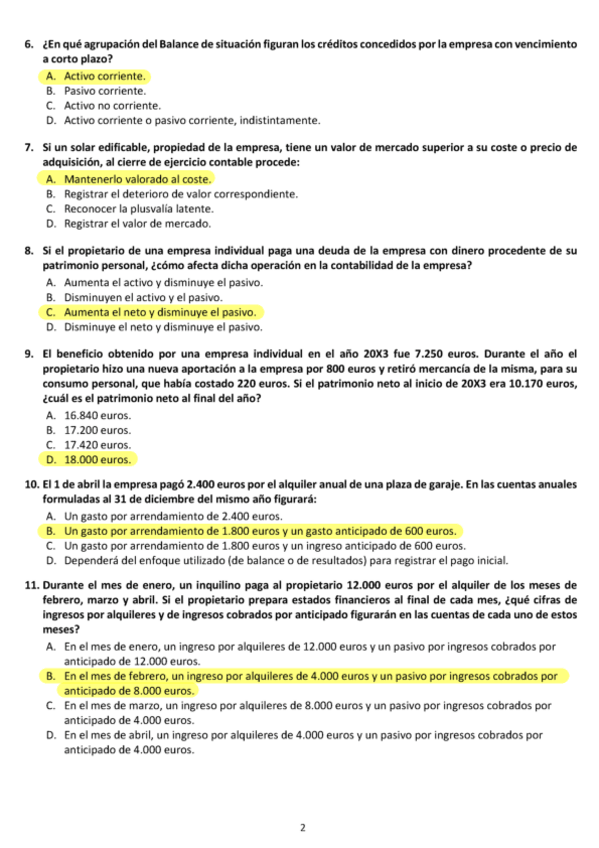 6. ¿En qué agrupación del Balance de situación figuran los créditos concedidos por la empresa con vencimiento a corto plazo?
A. Activo corriente.
B. Pasivo corriente.
C. Activo no corriente.
D. Activo corriente o pasivo corriente, indistintamente.

7. Si un solar edificable, propiedad de la empresa, tiene un valor de mercado superior a su coste o precio de adquisición, al cierre de ejercicio contable procede:
A. Mantenerlo valorado al coste.
B. Registrar el deterioro de valor correspondiente.
C. Reconocer la plusvalía latente.
D. Registrar el valor de mercado.

8. Si el propietario de una empresa individual paga una deuda de la empresa con dinero procedente de su patrimonio personal, ¿cómo afecta dicha operación en la contabilidad de la empresa?
A. Aumenta el activo y disminuye el pasivo.
B. Disminuyen el activo y el pasivo.
C. Aumenta el neto y disminuye el pasivo.
D. Disminuye el neto y disminuye el pasivo.

9. El beneficio obtenido por una empresa individual en el año 20X3 fue 7.250 euros. Durante el año el propietario hizo una nueva aportación a la empresa por 800 euros y retiró mercancía de la misma, para su consumo personal, que había costado 220 euros. Si el patrimonio neto al inicio de 20X3 era 10.170 euros, ¿cuál es el patrimonio neto al final del año?
A. 16.840 euros.
B. 17.200 euros.
C. 17.420 euros.
D. 18.000 euros.

10. El 1 de abril la empresa pagó 2.400 euros por el alquiler anual de una plaza de garaje. En las cuentas anuales formuladas al 31 de diciembre del mismo año figurará:
A. Un gasto por arrendamiento de 2.400 euros.
B. Un gasto por arrendamiento de 1.800 euros y un gasto anticipado de 600 euros.
C. Un gasto por arrendamiento de 1.800 euros y un ingreso anticipado de 600 euros.
D. Dependerá del enfoque utilizado (de balance o de resultados) para registrar el pago inicial.

11. Durante el mes de enero, un inquilino paga al propietario 12.000 euros por el alquiler de los meses de febrero, marzo y abril. Si el propietario prepara estados financieros al final de cada mes, ¿qué cifras de ingresos por alquileres y de ingresos cobrados por anticipado figurarán en las cuentas de cada uno de estos meses?
A. En el mes de enero, un ingreso por alquileres de 12.000 euros y un pasivo por ingresos cobrados por anticipado de 12.000 euros.
B. En el mes de febrero, un ingreso por alquileres de 4.000 euros y un pasivo por ingresos cobrados por anticipado de 8.000 euros.
C. En el mes de marzo, un ingreso por alquileres de 8.000 euros y un pasivo por ingresos cobrados por anticipado de 4.000 euros.
D. En el mes de abril, un ingreso por alquileres de 4.000 euros y un pasivo por ingresos cobrados por anticipado de 4.000 euros.

2